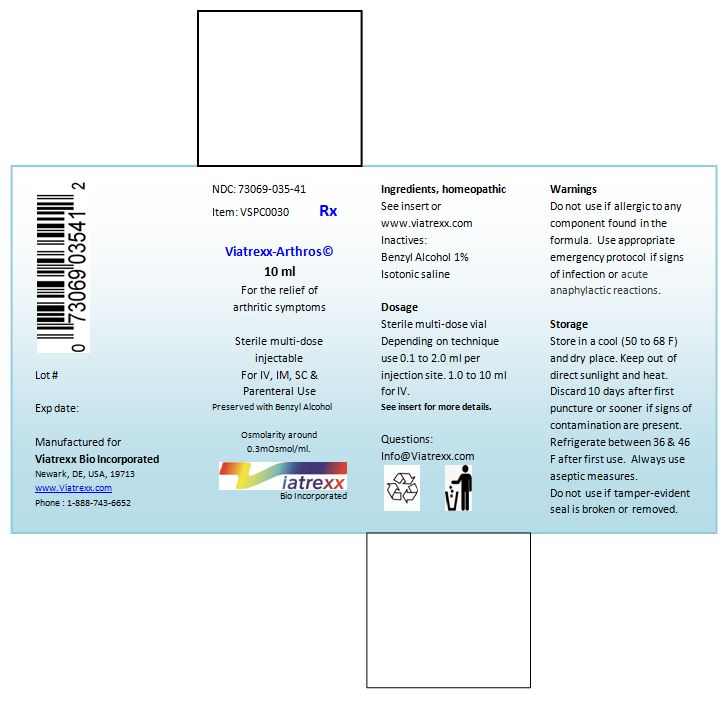 0 73069 03541 2

Lot #

Exp date:

Manufactured for
Viatrexx Bio Incorporated
Newark, DE, USA, 19713
www.Viatrexx.com
Phone : 1-888-743-6652

NDC: 73069-035-41
Item: VSPC0030 Rx

Viatrexx-Arthros©
10 ml
For the relief of arthritic symptoms

Sterile multi-dose injectable
For IV, IM, SC & Parenteral Use
Preserved with Benzyl Alcohol

Osmolarity around 0.3mOsmol/ml.

iatrexx
Bio Incorporated

Ingredients, homeopathic
See insert or www.viatrexx.com
Inactives:
Benzyl Alcohol 1%
Isotonic saline

Dosage
Sterile multi-dose vial
Depending on technique use 0.1 to 2.0 ml per injection site. 1.0 to 10 ml for IV.
See insert for more details.

Questions:
Info@Viatrexx.com

Warnings
Do not use if allergic to any component found in the formula. Use appropriate emergency protocol if signs of infection or acute anaphylactic reactions.

Storage
Store in a cool (50 to 68 F) and dry place. Keep out of direct sunlight and heat.
Discard 10 days after first puncture or sooner if signs of contamination are present.
Refrigerate between 36 & 46 F after first use. Always use aseptic measures.
Do not use if tamper-evident seal is broken or removed.